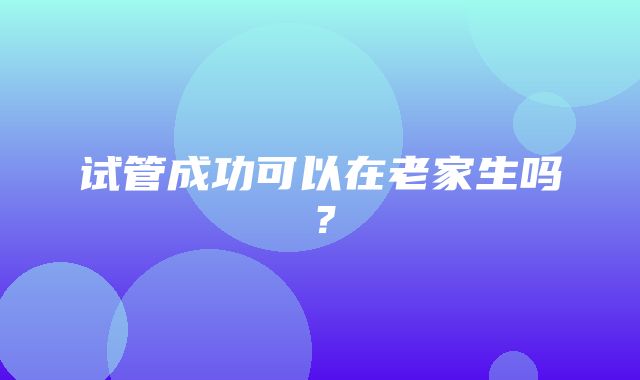 试管成功可以在老家生吗？